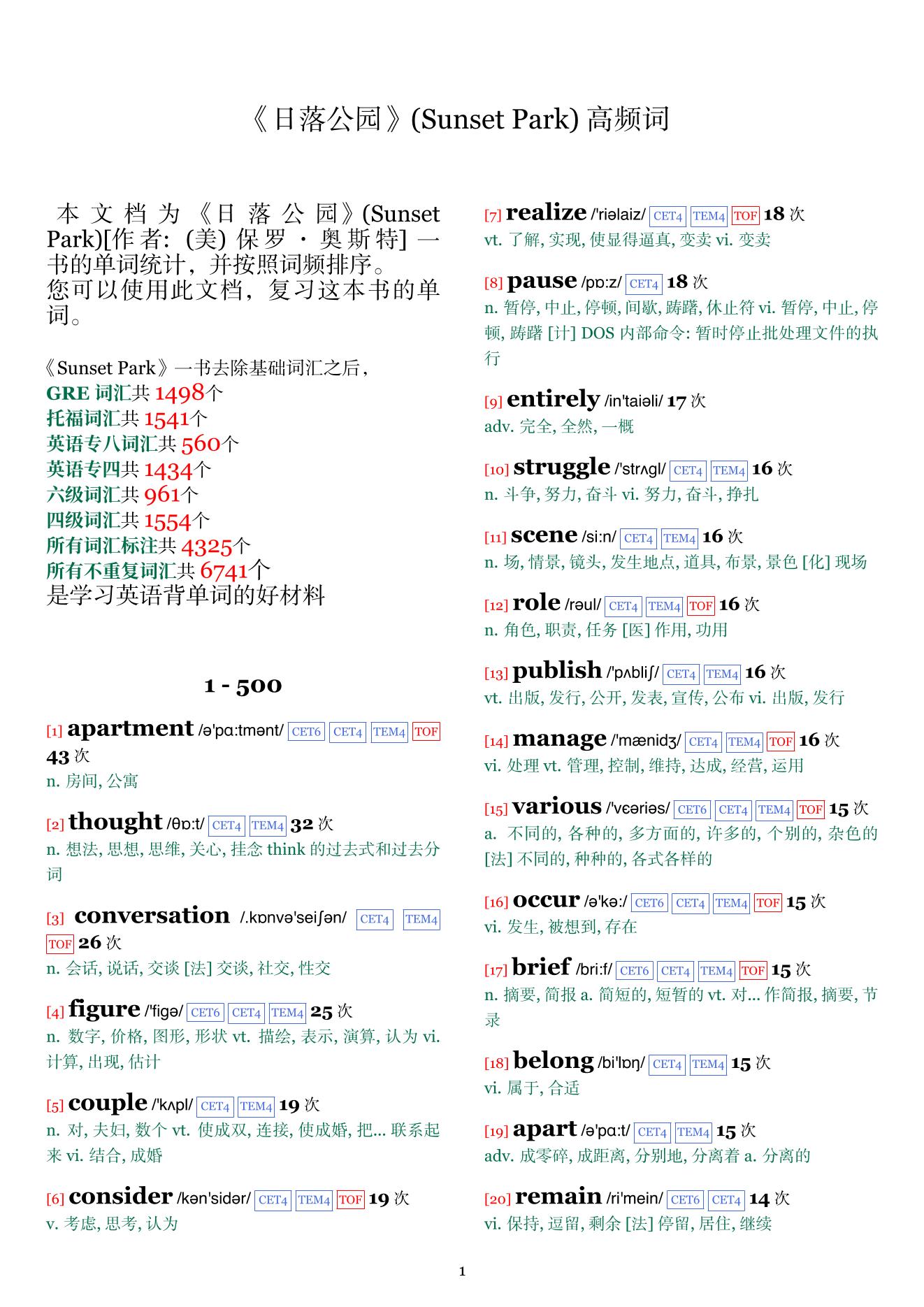 《日落公园》(Sunset Park) 高频词

本文档为《日落公园》(Sunset Park)[作者: (美) 保罗 · 奥斯特] 一书的单词统计，并按照词频排序。
您可以使用此文档，复习这本书的单词。

《Sunset Park》一书去除基础词汇之后，
GRE 词汇共 1498个
托福词汇共 1541个
英语专八词汇共 560个
英语专四共 1434个
六级词汇共 961个
四级词汇共 1554个
所有词汇标注共 4325个
所有不重复词汇共 6741个
是学习英语背单词的好材料

1 - 500

[1] apartment /ə'pɑ:tmənt/ CET6 CET4 TEM4 TOF 43 次
n. 房间, 公寓

[2] thought /θɒ:t/ CET4 TEM4 32 次
n. 想法, 思想, 思维, 关心, 挂念 think 的过去式和过去分词

[3] conversation /.kɒnvə'seiʃən/ CET4 TEM4 TOF 26 次
n. 会话, 说话, 交谈 [法] 交谈, 社交, 性交

[4] figure /'figə/ CET6 CET4 TEM4 25 次
n. 数字, 价格, 图形, 形状 vt. 描绘, 表示, 演算, 认为 vi. 计算, 出现, 估计

[5] couple /'kʌpl/ CET4 TEM4 19 次
n. 对, 夫妇, 数个 vt. 使成双, 连接, 使成婚, 把... 联系起来 vi. 结合, 成婚

[6] consider /kən'sidər/ CET4 TEM4 TOF 19 次
v. 考虑, 思考, 认为

[7] realize /'riəlaiz/ CET4 TEM4 TOF 18 次
vt. 了解, 实现, 使显得逼真, 变卖 vi. 变卖

[8] pause /pɒ:z/ CET4 18 次
n. 暂停, 中止, 停顿, 间歇, 踌躇, 休止符 vi. 暂停, 中止, 停顿, 踌躇 [计] DOS 内部命令: 暂时停止批处理文件的执行

[9] entirely /in'taiəli/ 17 次
adv. 完全, 全然, 一概

[10] struggle /'strʌgl/ CET4 TEM4 16 次
n. 斗争, 努力, 奋斗 vi. 努力, 奋斗, 挣扎

[11] scene /si:n/ CET4 TEM4 16 次
n. 场, 情景, 镜头, 发生地点, 道具, 布景, 景色 [化] 现场

[12] role /rəul/ CET4 TEM4 TOF 16 次
n. 角色, 职责, 任务 [医] 作用, 功用

[13] publish /'pʌbliʃ/ CET4 TEM4 16 次
vt. 出版, 发行, 公开, 发表, 宣传, 公布 vi. 出版, 发行

[14] manage /'mænidʒ/ CET4 TEM4 TOF 16 次
vi. 处理 vt. 管理, 控制, 维持, 达成, 经营, 运用

[15] various /'vɛəriəs/ CET6 CET4 TEM4 TOF 15 次
a. 不同的, 各种的, 多方面的, 许多的, 个别的, 杂色的 [法] 不同的, 种种的, 各式各样的

[16] occur /ə'kə:/ CET6 CET4 TEM4 TOF 15 次
vi. 发生, 被想到, 存在

[17] brief /bri:f/ CET6 CET4 TEM4 TOF 15 次
n. 摘要, 简报 a. 简短的, 短暂的 vt. 对... 作简报, 摘要, 节录

[18] belong /bi'lɒŋ/ CET4 TEM4 15 次
vi. 属于, 合适

[19] apart /ə'pɑ:t/ CET4 TEM4 15 次
adv. 成零碎, 成距离, 分别地, 分离着 a. 分离的

[20] remain /ri'mein/ CET6 CET4 14 次
vi. 保持, 逗留, 剩余 [法] 停留, 居住, 继续

1